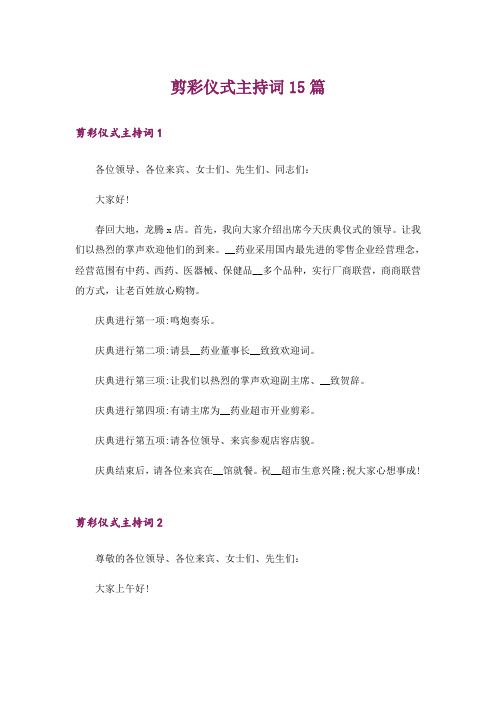 剪彩仪式主持词15篇

剪彩仪式主持词1

各位领导、各位来宾、女士们、先生们、同志们:

大家好!

春回大地，龙腾x店。首先，我向大家介绍出席今天庆典仪式的领导。让我们以热烈的掌声欢迎他们的到来。__药业采用国内最先进的零售企业经营理念，经营范围有中药、西药、医器械、保健品__多个品种，实行厂商联营，商商联营的方式，让老百姓放心购物。

庆典进行第一项:鸣炮奏乐。

庆典进行第二项:请县__药业董事长__致致欢迎词。

庆典进行第三项:让我们以热烈的掌声欢迎副主席、__致贺辞。

庆典进行第四项:有请主席为__药业超市开业剪彩。

庆典进行第五项:请各位领导、来宾参观店容店貌。

庆典结束后，请各位来宾在__馆就餐。祝__超市生意兴隆;祝大家心想事成!

剪彩仪式主持词2

尊敬的各位领导、各位来宾、女士们、先生们:

大家上午好!